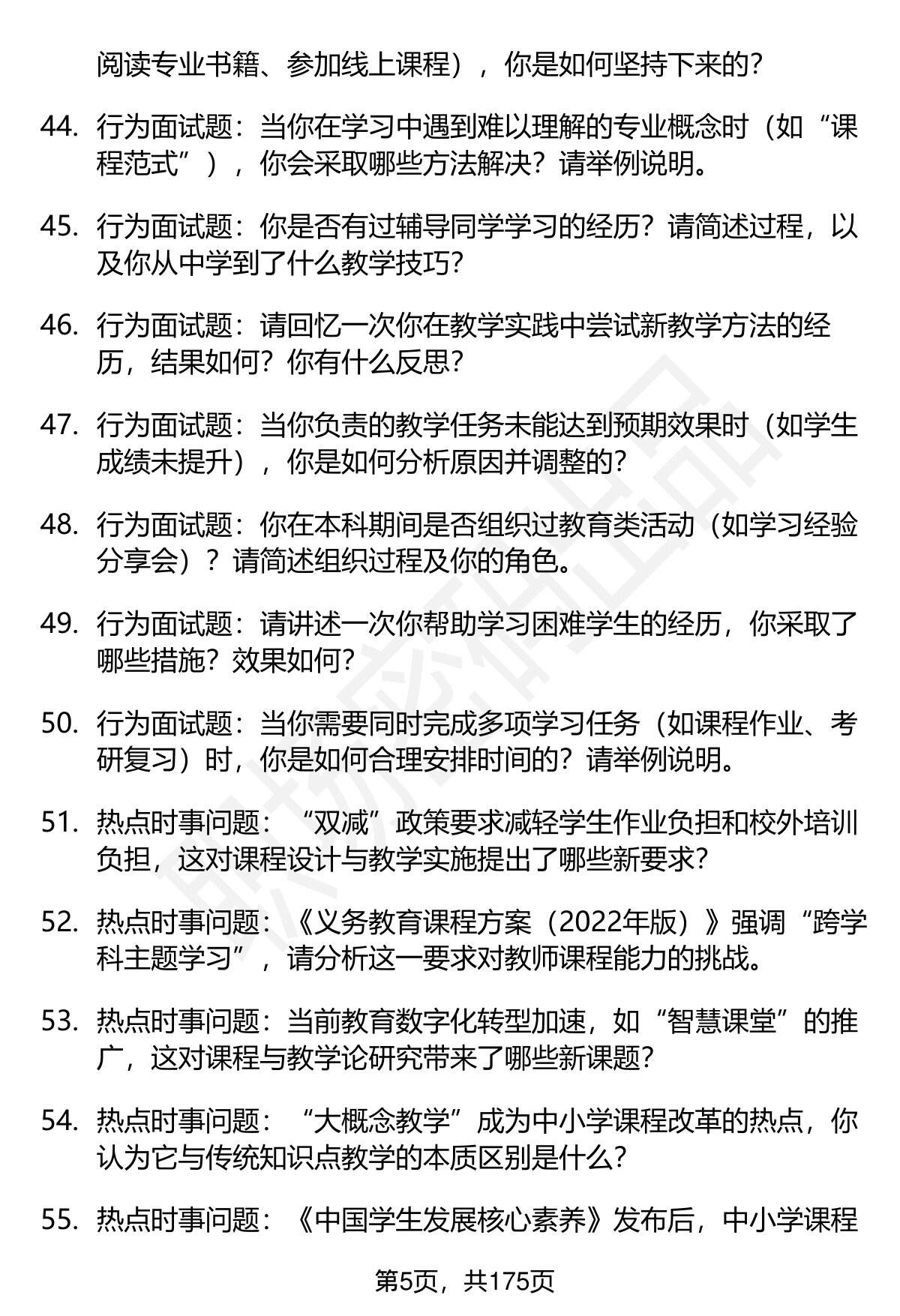 阅读专业书籍、参加线上课程），你是如何坚持下来的？

44. 行为面试题：当你在学习中遇到难以理解的专业概念时（如“课程范式”），你会采取哪些方法解决？请举例说明。

45. 行为面试题：你是否有过辅导同学学习的经历？请简述过程，以及你从中学到了什么教学技巧？

46. 行为面试题：请回忆一次你在教学实践中尝试新教学方法的经历，结果如何？你有什么反思？

47. 行为面试题：当你负责的教学任务未能达到预期效果时（如学生成绩未提升），你是如何分析原因并调整的？

48. 行为面试题：你在本科期间是否组织过教育类活动（如学习经验分享会）？请简述组织过程及你的角色。

49. 行为面试题：请讲述一次你帮助学习困难学生的经历，你采取了哪些措施？效果如何？

50. 行为面试题：当你需要同时完成多项学习任务（如课程作业、考研复习）时，你是如何合理安排时间的？请举例说明。

51. 热点时事问题：“双减”政策要求减轻学生作业负担和校外培训负担，这对课程设计与教学实施提出了哪些新要求？

52. 热点时事问题：《义务教育课程方案（2022年版）》强调“跨学科主题学习”，请分析这一要求对教师课程能力的挑战。

53. 热点时事问题：当前教育数字化转型加速，如“智慧课堂”的推广，这对课程与教学论研究带来了哪些新课题？

54. 热点时事问题：“大概念教学”成为中小学课程改革的热点，你认为它与传统知识点教学的本质区别是什么？

55. 热点时事问题：《中国学生发展核心素养》发布后，中小学课程

第5页，共175页